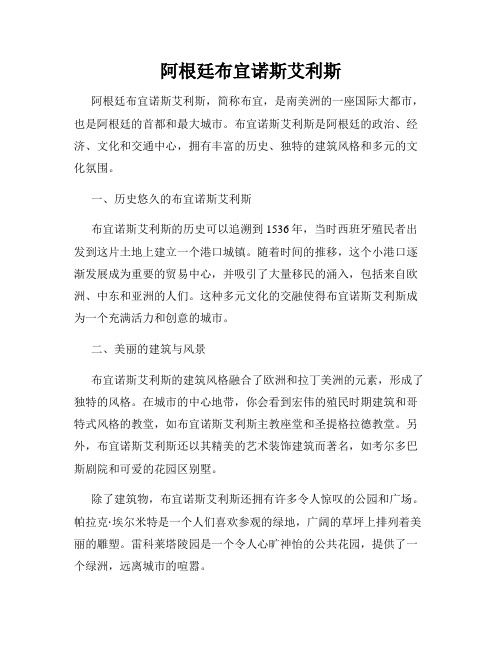 阿根廷布宜诺斯艾利斯

阿根廷布宜诺斯艾利斯，简称布宜，是南美洲的一座国际大都市，也是阿根廷的首都和最大城市。布宜诺斯艾利斯是阿根廷的政治、经济、文化和交通中心，拥有丰富的历史、独特的建筑风格和多元的文化氛围。

一、历史悠久的布宜诺斯艾利斯

布宜诺斯艾利斯的历史可以追溯到1536年，当时西班牙殖民者出发到这片土地上建立一个港口城镇。随着时间的推移，这个小港口逐渐发展成为重要的贸易中心，并吸引了大量移民的涌入，包括来自欧洲、中东和亚洲的人们。这种多元文化的交融使得布宜诺斯艾利斯成为一个充满活力和创意的城市。

二、美丽的建筑与风景

布宜诺斯艾利斯的建筑风格融合了欧洲和拉丁美洲的元素，形成了独特的风格。在城市的中心地带，你会看到宏伟的殖民时期建筑和哥特式风格的教堂，如布宜诺斯艾利斯主教座堂和圣提格拉德教堂。另外，布宜诺斯艾利斯还以其精美的艺术装饰建筑而著名，如考尔多巴斯剧院和可爱的花园区别墅。

除了建筑物，布宜诺斯艾利斯还拥有许多令人惊叹的公园和广场。帕拉克·埃尔米特是一个人们喜欢参观的绿地，广阔的草坪上排列着美丽的雕塑。雷科莱塔陵园是一个令人心旷神怡的公共花园，提供了一个绿洲，远离城市的喧嚣。